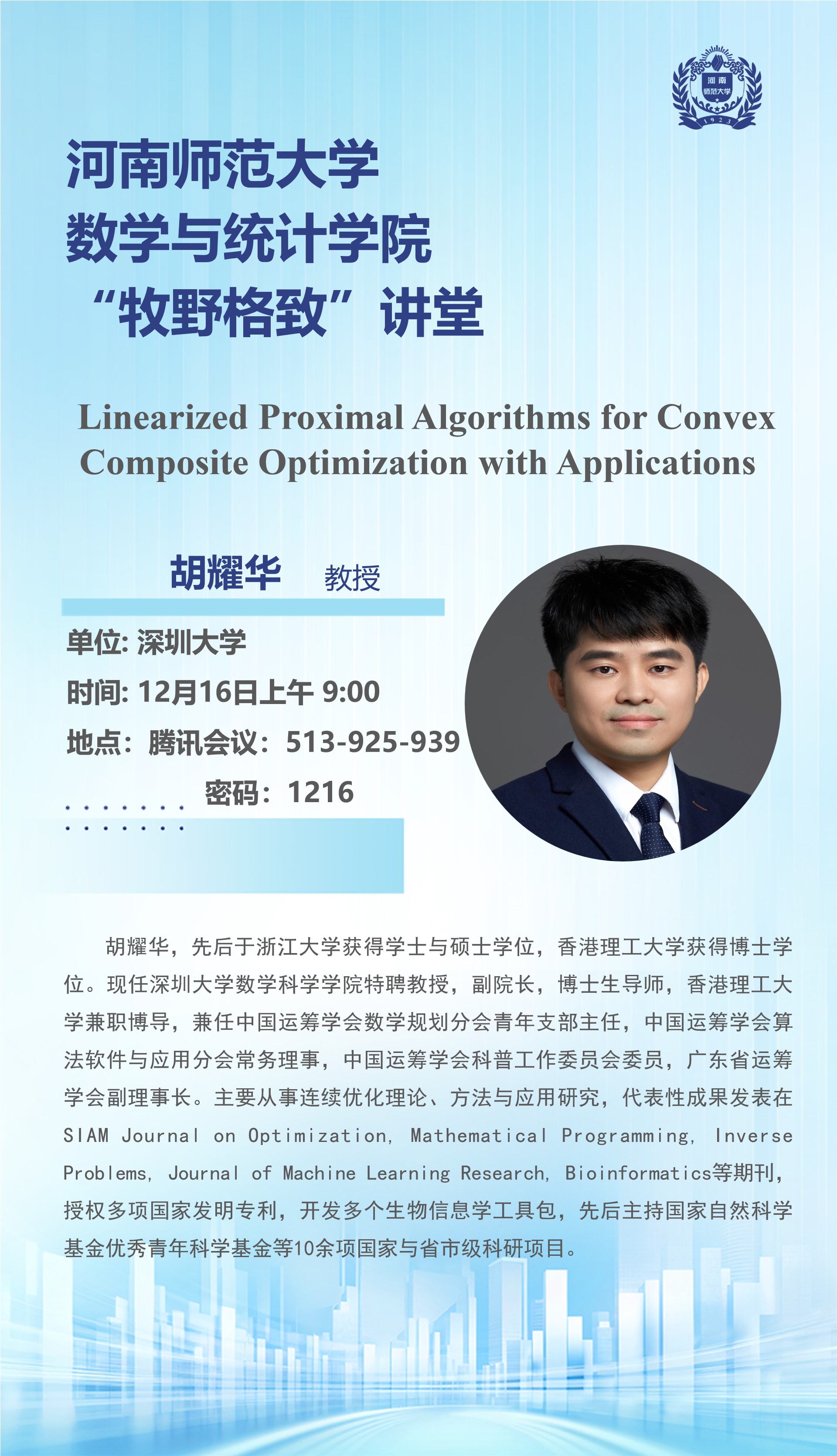 河南
师范大学
1923

河南师范大学
数学与统计学院
“牧野格致”讲堂

Linearized Proximal Algorithms for Convex Composite Optimization with Applications

胡耀华 教授

单位: 深圳大学
时间: 12月16日上午 9:00
地点：腾讯会议：513-925-939
密码：1216

胡耀华，先后于浙江大学获得学士与硕士学位，香港理工大学获得博士学位。现任深圳大学数学科学学院特聘教授，副院长，博士生导师，香港理工大学兼职博导，兼任中国运筹学会数学规划分会青年支部主任，中国运筹学会算法软件与应用分会常务理事，中国运筹学会科普工作委员会委员，广东省运筹学会副理事长。主要从事连续优化理论、方法与应用研究，代表性成果发表在SIAM Journal on Optimization, Mathematical Programming, Inverse Problems, Journal of Machine Learning Research, Bioinformatics等期刊，授权多项国家发明专利，开发多个生物信息学工具包，先后主持国家自然科学基金优秀青年科学基金等10余项国家与省市级科研项目。